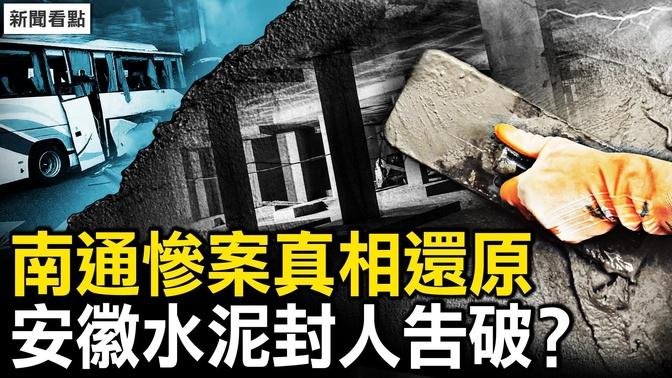 新聞看點

南通慘案真相還原
安徽水泥封人告破?